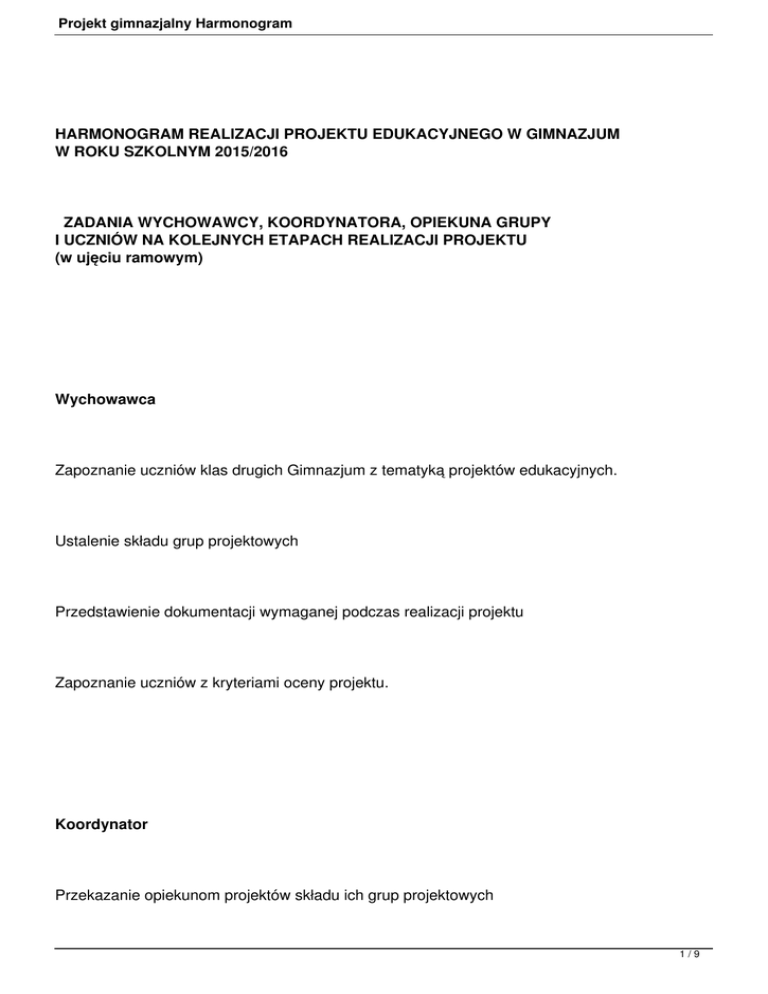 Projekt gimnazjalny Harmonogram

HARMONOGRAM REALIZACJI PROJEKTU EDUKACYJNEGO W GIMNAZJUM W ROKU SZKOLNYM 2015/2016

ZADANIA WYCHOWAWCY, KOORDYNATORA, OPIEKUNA GRUPY I UCZNIÓW NA KOLEJNYCH ETAPACH REALIZACJI PROJEKTU (w ujęciu ramowym)

Wychowawca

Zapoznanie uczniów klas drugich Gimnazjum z tematyką projektów edukacyjnych.

Ustalenie składu grup projektowych

Przedstawienie dokumentacji wymaganej podczas realizacji projektu

Zapoznanie uczniów z kryteriami oceny projektu.

Koordynator

Przekazanie opiekunom projektów składu ich grup projektowych

1 / 9